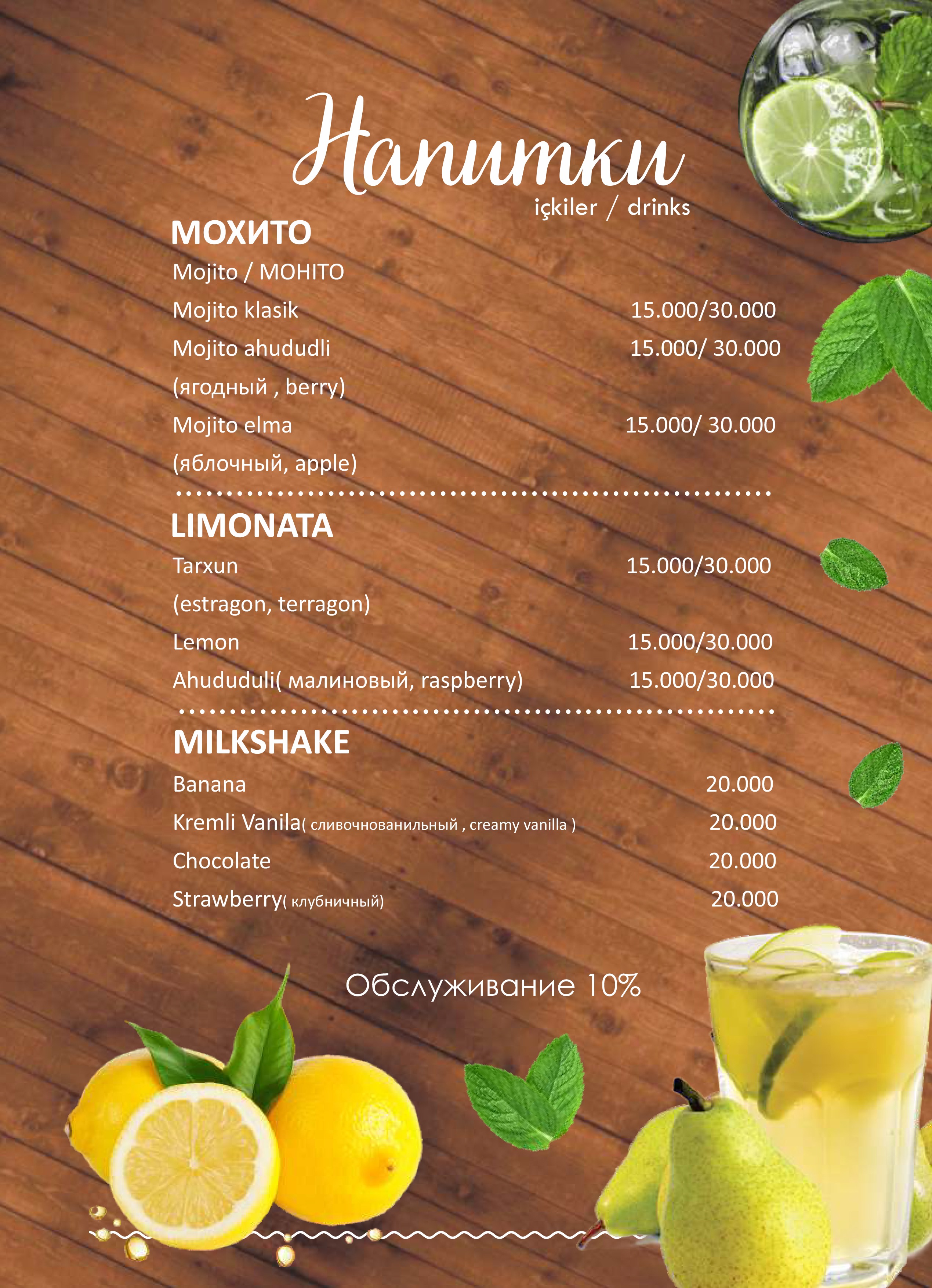 Напитки
içkiler / drinks

МОХИТО
Mojito / MOHITO
Mojito klasik 15.000/30.000
Mojito ahududli 15.000/ 30.000
(ягодный , berry)
Mojito elma 15.000/ 30.000
(яблочный, apple)

LIMONATA
Tarxun 15.000/30.000
(estragon, terragon)
Lemon 15.000/30.000
Ahududuli( малиновый, raspberry) 15.000/30.000

MILKSHAKE
Banana 20.000
Kremli Vanila( сливочнованильный , creamy vanilla ) 20.000
Chocolate 20.000
Strawberry( клубничный) 20.000

Обслуживание 10%